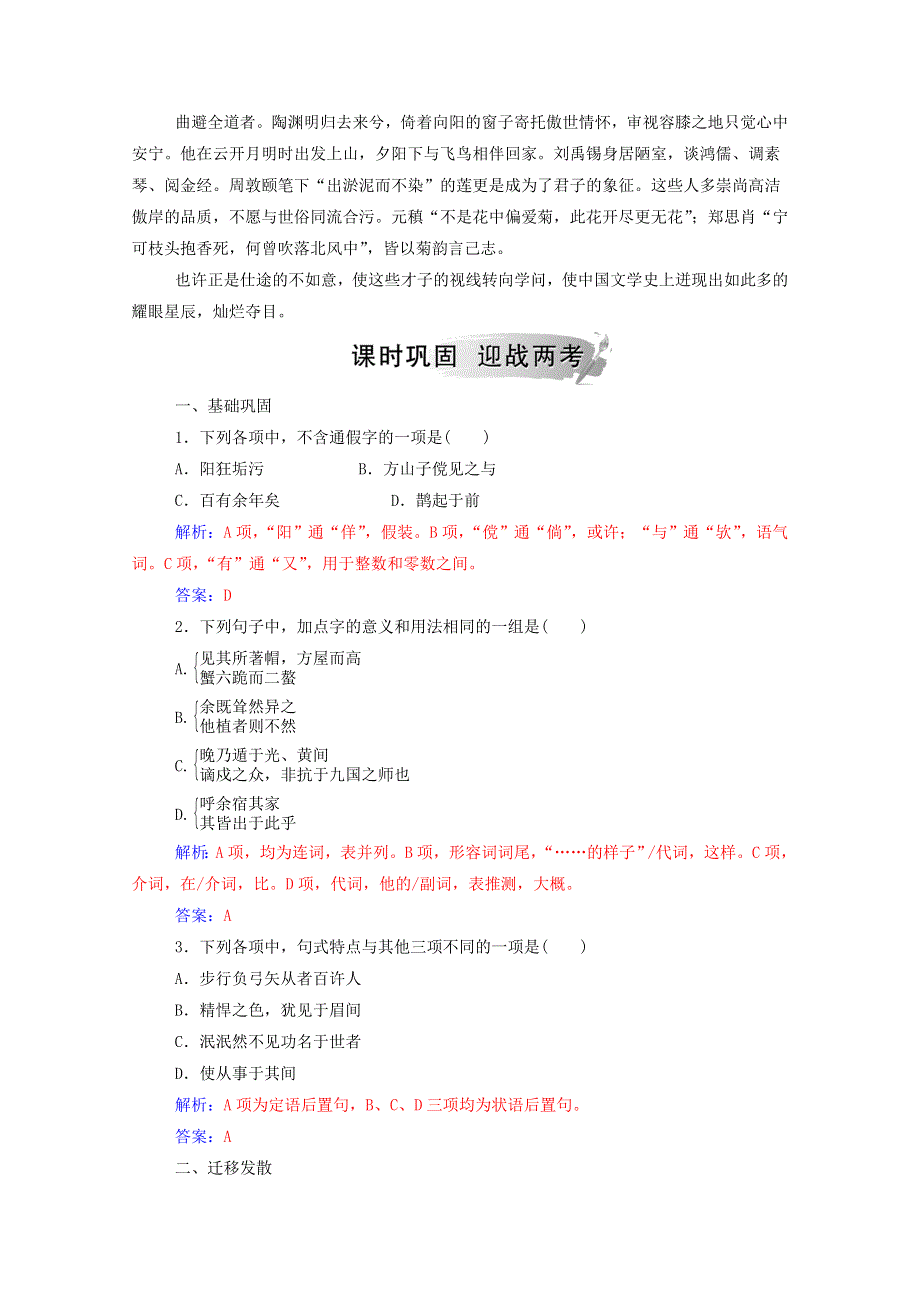 曲避全道者。陶渊明归去来兮，倚着向阳的窗子寄托傲世情怀，审视容膝之地只觉心中安宁。他在云开月明时出发上山，夕阳下与飞鸟相伴回家。刘禹锡身居陋室，谈鸿儒、调素琴、阅金经。周敦颐笔下“出淤泥而不染”的莲更是成为了君子的象征。这些人多崇尚高洁傲岸的品质，不愿与世俗同流合污。元稹“不是花中偏爱菊，此花开尽更无花”；郑思肖“宁可枝头抱香死，何曾吹落北风中”，皆以菊韵言己志。

也许正是仕途的不如意，使这些才子的视线转向学问，使中国文学史上迸现出如此多的耀眼星辰，灿烂夺目。

课时巩固　迎战两考

一、基础巩固

1．下列各项中，不含通假字的一项是(　　)

A．阳狂垢污　　B．方山子傥见之与

C．百有余年矣　　D．鹊起于前

解析：A项，“阳”通“佯”，假装。B项，“傥”通“倘”，或许；“与”通“欤”，语气词。C项，“有”通“又”，用于整数和零数之间。

答案：D

2．下列句子中，加点字的意义和用法相同的一组是(　　)

A. 见其所著帽，方屋而高
蟹六跪而二螯

B. 余既耸然异之
他植者则不然

C. 晚乃遁于光、黄间
谪戍之众，非抗于九国之师也

D. 呼余宿其家
其皆出于此乎

解析：A项，均为连词，表并列。B项，形容词词尾，“……的样子”/代词，这样。C项，介词，在/介词，比。D项，代词，他的/副词，表推测，大概。

答案：A

3．下列各项中，句式特点与其他三项不同的一项是(　　)

A．步行负弓矢从者百许人

B．精悍之色，犹见于眉间

C．泯泯然不见功名于世者

D．使从事于其间

解析：A项为定语后置句，B、C、D三项均为状语后置句。

答案：A

二、迁移发散